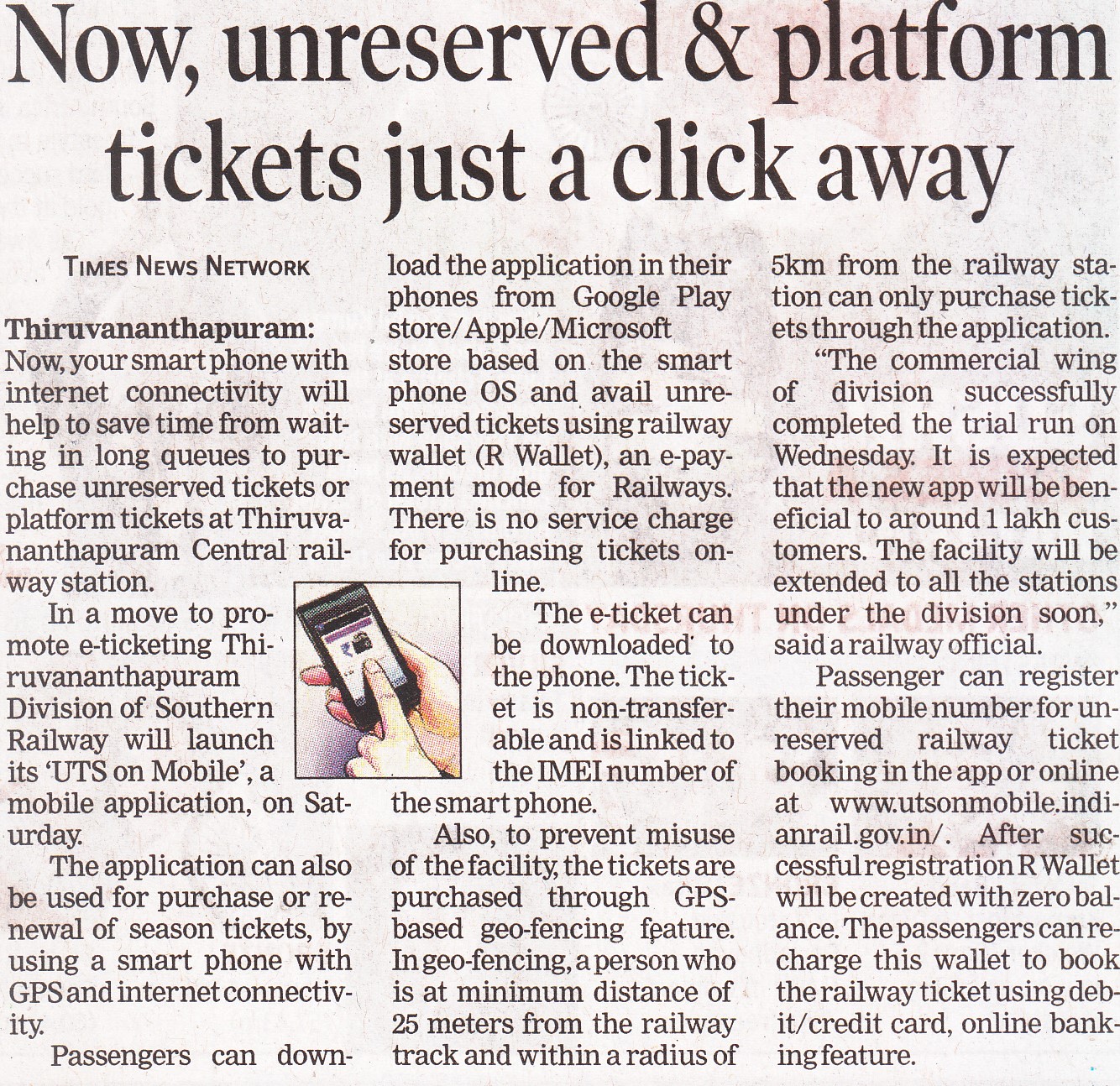 Now, unreserved & platform tickets just a click away

TIMES NEWS NETWORK

Thiruvananthapuram: Now, your smart phone with internet connectivity will help to save time from waiting in long queues to purchase unreserved tickets or platform tickets at Thiruvananthapuram Central railway station.

In a move to promote e-ticketing Thiruvananthapuram Division of Southern Railway will launch its 'UTS on Mobile', a mobile application, on Saturday.

The application can also be used for purchase or renewal of season tickets, by using a smart phone with GPS and internet connectivity.

Passengers can download the application in their phones from Google Play store/Apple/Microsoft store based on the smart phone OS and avail unreserved tickets using railway wallet (R Wallet), an e-payment mode for Railways. There is no service charge for purchasing tickets online.

The e-ticket can be downloaded to the phone. The ticket is non-transferable and is linked to the IMEI number of the smart phone.

Also, to prevent misuse of the facility, the tickets are purchased through GPS-based geo-fencing feature. In geo-fencing, a person who is at minimum distance of 25 meters from the railway track and within a radius of 5km from the railway station can only purchase tickets through the application.

"The commercial wing of division successfully completed the trial run on Wednesday. It is expected that the new app will be beneficial to around 1 lakh customers. The facility will be extended to all the stations under the division soon," said a railway official.

Passenger can register their mobile number for unreserved railway ticket booking in the app or online at www.utsonmobile.indianrail.gov.in/. After successful registration R Wallet will be created with zero balance. The passengers can recharge this wallet to book the railway ticket using debit/credit card, online banking feature.